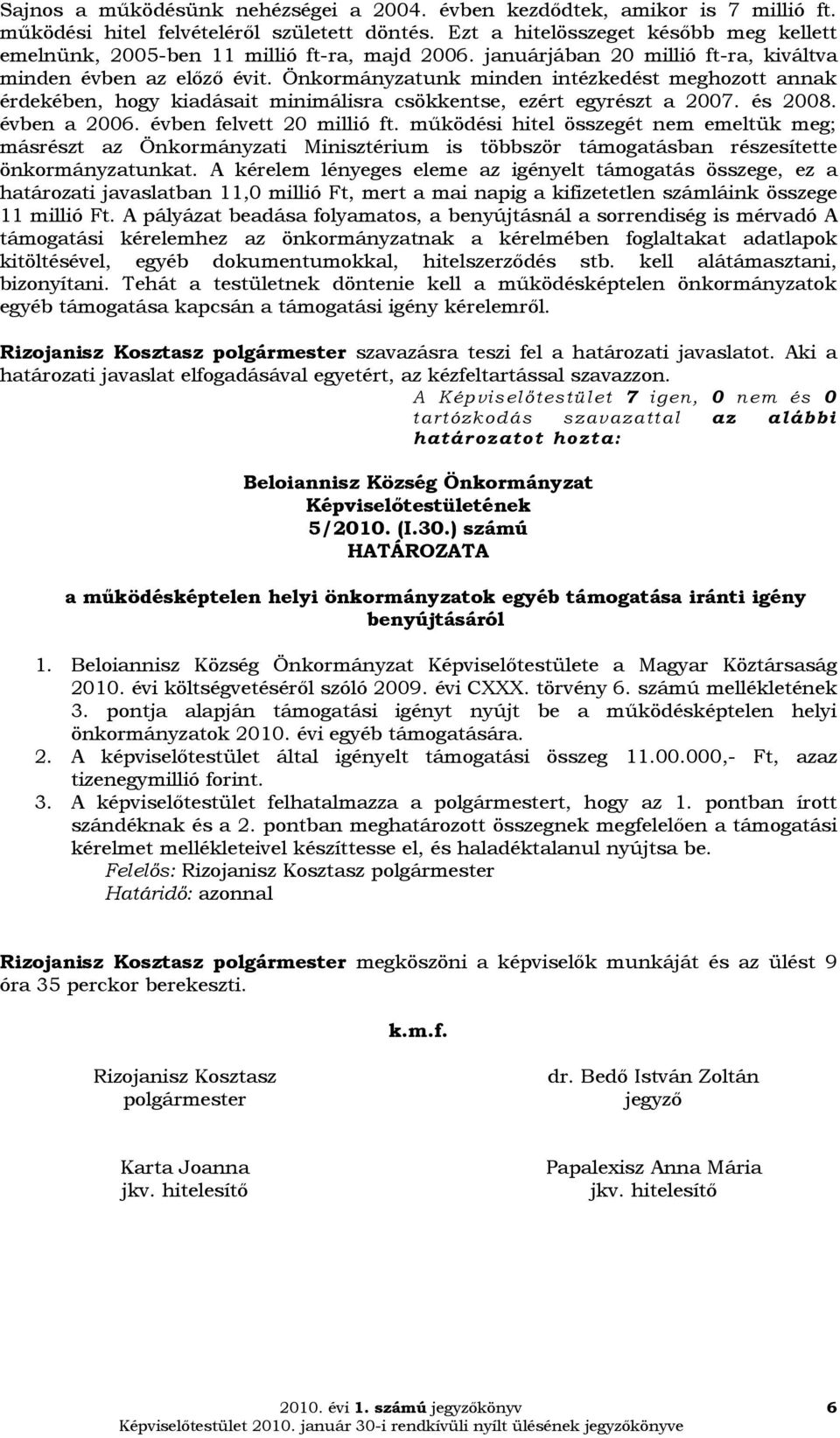 Sajnos a működésünk nehézségei a 2004. évben kezdődtek, amikor is 7 millió ft. működési hitel felvételéről született döntés. Ezt a hitelösszeget később meg kellett emelnünk, 2005-ben 11 millió ft-ra, majd 2006. januárjában 20 millió ft-ra, kiváltva minden évben az előző évit. Önkormányzatunk minden intézkedést meghozott annak érdekében, hogy kiadásait minimálisra csökkentse, ezért egyrészt a 2007. és 2008. évben a 2006. évben felvett 20 millió ft. működési hitel összegét nem emeltük meg; másrészt az Önkormányzati Minisztérium is többször támogatásban részesítette önkormányzatunkat. A kérelem lényeges eleme az igényelt támogatás összege, ez a határozati javaslatban 11,0 millió Ft, mert a mai napig a kifizetetlen számláink összege 11 millió Ft. A pályázat beadása folyamatos, a benyújtásnál a sorrendiség is mérvadó A támogatási kérelemhez az önkormányzatnak a kérelmében foglaltakat adatlapok kitöltésével, egyéb dokumentumokkal, hitelszerződés stb. kell alátámasztani, bizonyítani. Tehát a testületnek döntenie kell a működésképtelen önkormányzatok egyéb támogatása kapcsán a támogatási igény kérelemről.

Rizojanisz Kosztasz polgármester szavazásra teszi fel a határozati javaslatot. Aki a határozati javaslat elfogadásával egyetért, az kézfeltartással szavazzon.

A Képviselőtestület 7 igen, 0 nem és 0 tartózkodás szavazattal az alábbi határozatot hozta:

Beloiannisz Község Önkormányzat
Képviselőtestületének
5/2010. (I.30.) számú
HATÁROZATA

a működésképtelen helyi önkormányzatok egyéb támogatása iránti igény benyújtásáról

1. Beloiannisz Község Önkormányzat Képviselőtestülete a Magyar Köztársaság 2010. évi költségvetéséről szóló 2009. évi CXXX. törvény 6. számú mellékletének 3. pontja alapján támogatási igényt nyújt be a működésképtelen helyi önkormányzatok 2010. évi egyéb támogatására.
2. A képviselőtestület által igényelt támogatási összeg 11.00.000,- Ft, azaz tizenegymillió forint.
3. A képviselőtestület felhatalmazza a polgármestert, hogy az 1. pontban írott szándéknak és a 2. pontban meghatározott összegnek megfelelően a támogatási kérelmet mellékleteivel készíttesse el, és haladéktalanul nyújtsa be.
Felelős: Rizojanisz Kosztasz polgármester
Határidő: azonnal

Rizojanisz Kosztasz polgármester megköszöni a képviselők munkáját és az ülést 9 óra 35 perckor berekeszti.

k.m.f.

Rizojanisz Kosztasz
polgármester

dr. Bedő István Zoltán
jegyző

Karta Joanna
jkv. hitelesítő

Papalexisz Anna Mária
jkv. hitelesítő

2010. évi 1. számú jegyzőkönyv 6
Képviselőtestület 2010. január 30-i rendkívüli nyílt ülésének jegyzőkönyve